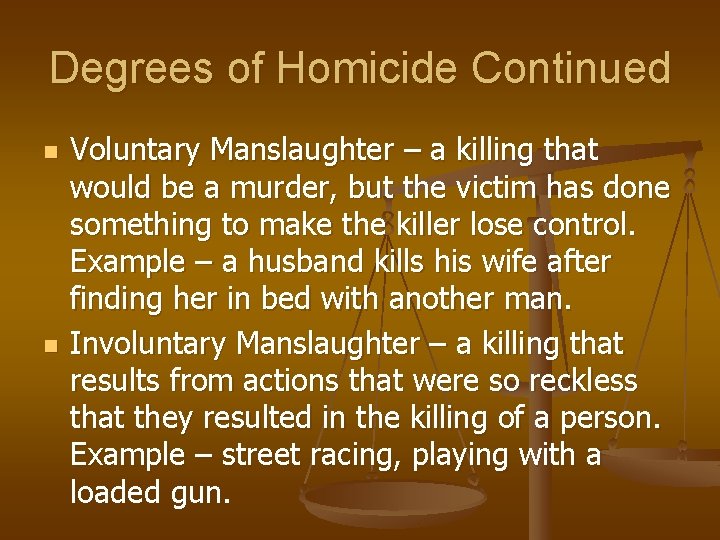 Degrees of Homicide Continued

- Voluntary Manslaughter – a killing that would be a murder, but the victim has done something to make the killer lose control. Example – a husband kills his wife after finding her in bed with another man.
- Involuntary Manslaughter – a killing that results from actions that were so reckless that they resulted in the killing of a person. Example – street racing, playing with a loaded gun.